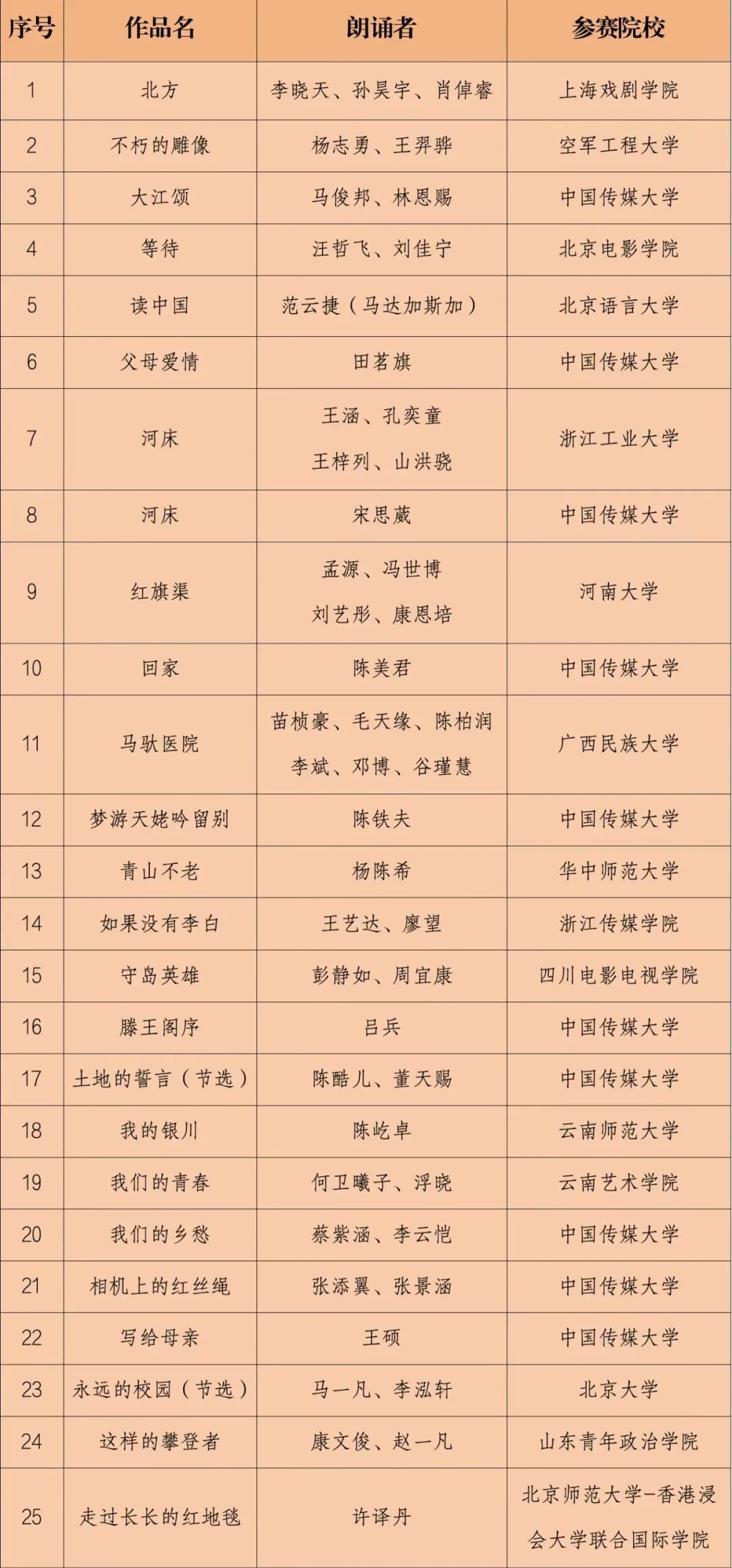 | 序号 | 作品名 | 朗诵者 | 参赛院校 |
|---|---|---|---|
| 1 | 北方 | 李晓天、孙昊宇、肖倬睿 | 上海戏剧学院 |
| 2 | 不朽的雕像 | 杨志勇、王羿骅 | 空军工程大学 |
| 3 | 大江颂 | 马俊邦、林恩赐 | 中国传媒大学 |
| 4 | 等待 | 汪哲飞、刘佳宁 | 北京电影学院 |
| 5 | 读中国 | 范云捷（马达加斯加） | 北京语言大学 |
| 6 | 父母爱情 | 田茗旗 | 中国传媒大学 |
| 7 | 河床 | 王涵、孔奕童 王梓列、山洪骁 | 浙江工业大学 |
| 8 | 河床 | 宋思葳 | 中国传媒大学 |
| 9 | 红旗渠 | 孟源、冯世博 刘艺彤、康恩培 | 河南大学 |
| 10 | 回家 | 陈美君 | 中国传媒大学 |
| 11 | 马驮医院 | 苗桢豪、毛天缘、陈柏润 李斌、邓博、谷瑾慧 | 广西民族大学 |
| 12 | 梦游天姥吟留别 | 陈铁夫 | 中国传媒大学 |
| 13 | 青山不老 | 杨陈希 | 华中师范大学 |
| 14 | 如果没有李白 | 王艺达、廖望 | 浙江传媒学院 |
| 15 | 守岛英雄 | 彭静如、周宜康 | 四川电影电视学院 |
| 16 | 滕王阁序 | 吕兵 | 中国传媒大学 |
| 17 | 土地的誓言（节选） | 陈酷儿、董天赐 | 中国传媒大学 |
| 18 | 我的银川 | 陈屹卓 | 云南师范大学 |
| 19 | 我们的青春 | 何卫曦子、浮晓 | 云南艺术学院 |
| 20 | 我们的乡愁 | 蔡紫涵、李云恺 | 中国传媒大学 |
| 21 | 相机上的红丝绳 | 张添翼、张景涵 | 中国传媒大学 |
| 22 | 写给母亲 | 王硕 | 中国传媒大学 |
| 23 | 永远的校园（节选） | 马一凡、李泓轩 | 北京大学 |
| 24 | 这样的攀登者 | 康文俊、赵一凡 | 山东青年政治学院 |
| 25 | 走过长长的红地毯 | 许译丹 | 北京师范大学-香港浸会大学联合国际学院 |